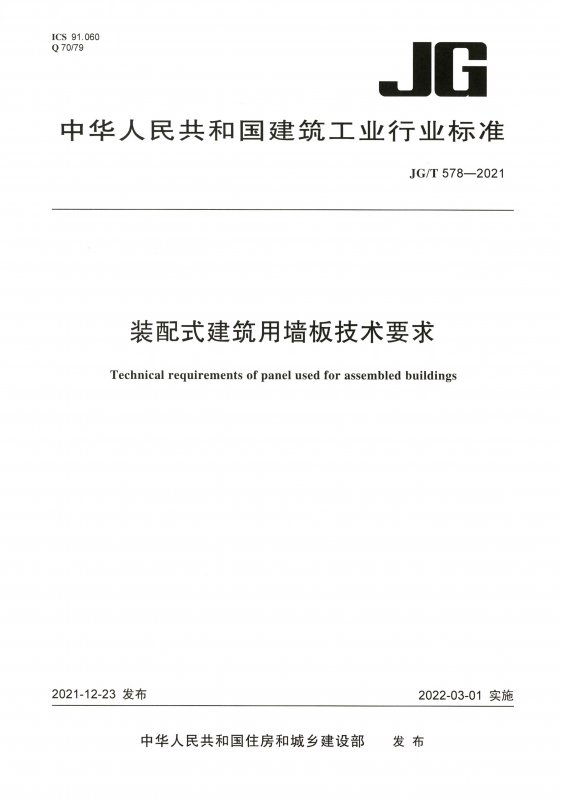 ICS 91.060
Q 70/79

JG

中华人民共和国建筑工业行业标准

JG/T 578—2021

装配式建筑用墙板技术要求

Technical requirements of panel used for assembled buildings

2021-12-23 发布

2022-03-01 实施

中华人民共和国住房和城乡建设部 发布